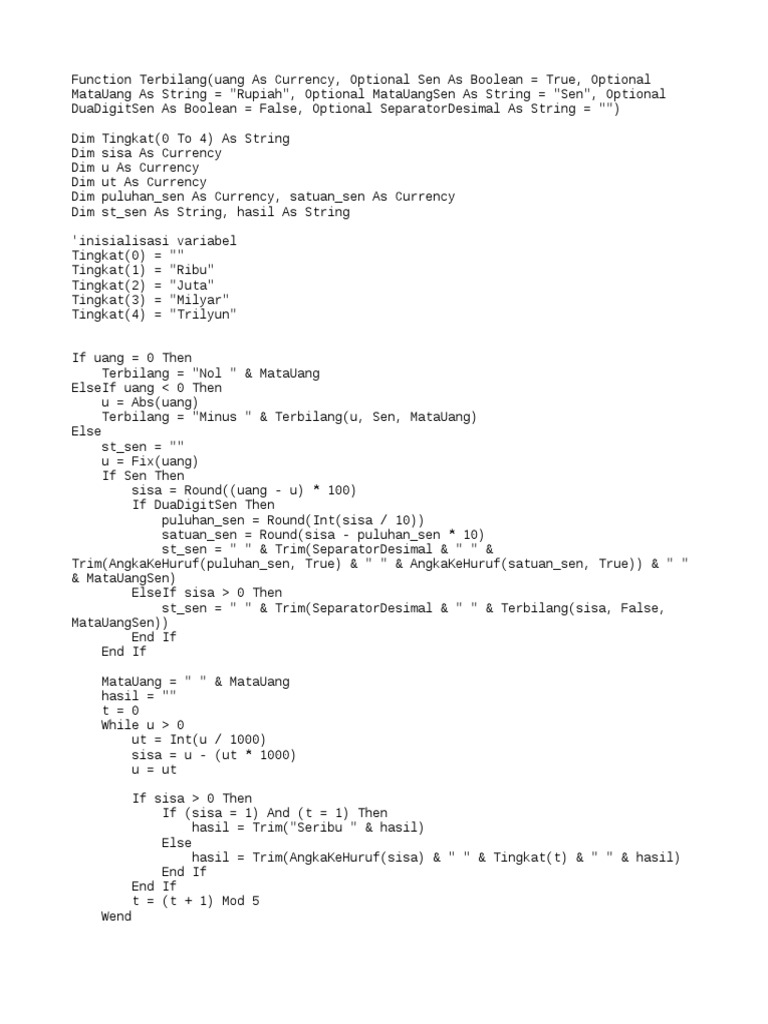 Function Terbilang(uang As Currency, Optional Sen As Boolean = True, Optional MataUang As String = "Rupiah", Optional MataUangSen As String = "Sen", Optional DuaDigitSen As Boolean = False, Optional SeparatorDesimal As String = "")

Dim Tingkat(0 To 4) As String
Dim sisa As Currency
Dim u As Currency
Dim ut As Currency
Dim puluhan_sen As Currency, satuan_sen As Currency
Dim st_sen As String, hasil As String

'inisialisasi variabel
Tingkat(0) = ""
Tingkat(1) = "Ribu"
Tingkat(2) = "Juta"
Tingkat(3) = "Milyar"
Tingkat(4) = "Trilyun"

If uang = 0 Then
    Terbilang = "Nol " & MataUang
ElseIf uang < 0 Then
    u = Abs(uang)
    Terbilang = "Minus " & Terbilang(u, Sen, MataUang)
Else
    st_sen = ""
    u = Fix(uang)
    If Sen Then
        sisa = Round((uang - u) * 100)
        If DuaDigitSen Then
            puluhan_sen = Round(Int(sisa / 10))
            satuan_sen = Round(sisa - puluhan_sen * 10)
            st_sen = " " & Trim(SeparatorDesimal & " " & Trim(AngkaKeHuruf(puluhan_sen, True) & " " & AngkaKeHuruf(satuan_sen, True)) & " " & MataUangSen)
        ElseIf sisa > 0 Then
            st_sen = " " & Trim(SeparatorDesimal & " " & Terbilang(sisa, False, MataUangSen))
        End If
    End If

    MataUang = " " & MataUang
    hasil = ""
    t = 0
    While u > 0
        ut = Int(u / 1000)
        sisa = u - (ut * 1000)
        u = ut

        If sisa > 0 Then
            If (sisa = 1) And (t = 1) Then
                hasil = Trim("Seribu " & hasil)
            Else
                hasil = Trim(AngkaKeHuruf(sisa) & " " & Tingkat(t) & " " & hasil)
            End If
        End If
        t = (t + 1) Mod 5
    Wend